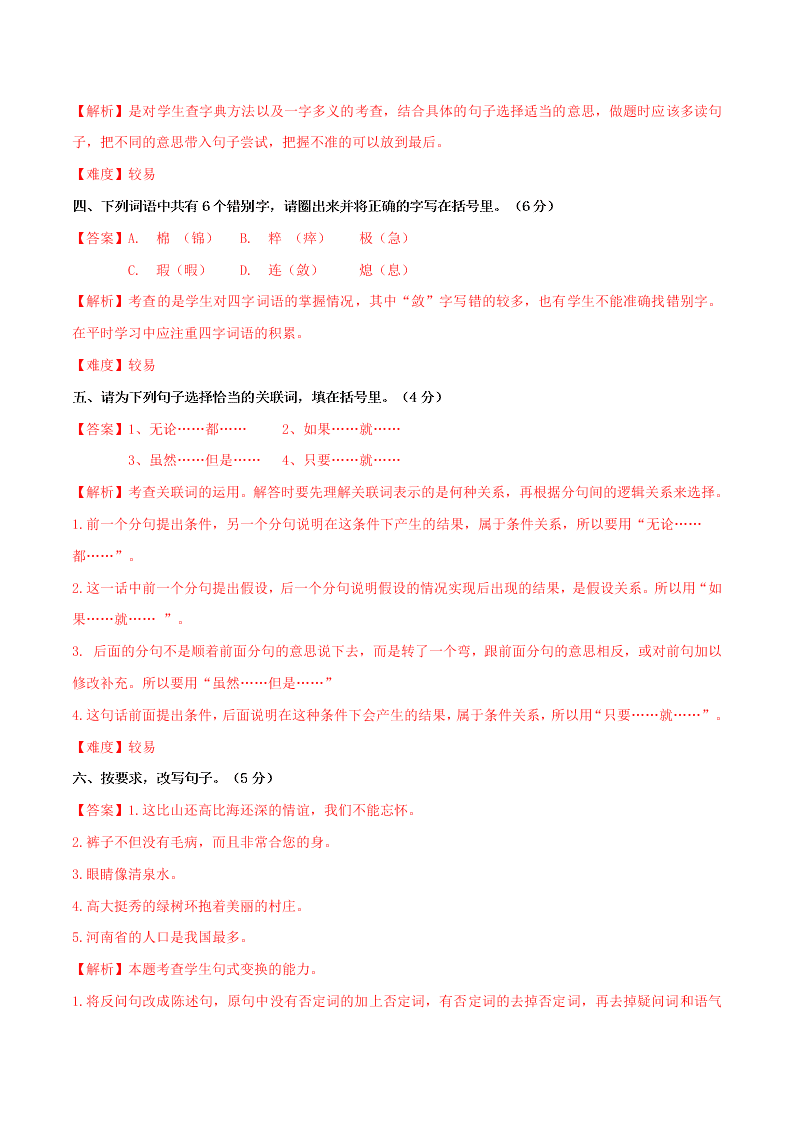 【解析】是对学生查字典方法以及一字多义的考查，结合具体的句子选择适当的意思，做题时应该多读句子，把不同的意思带入句子尝试，把握不准的可以放到最后。

【难度】较易

四、下列词语中共有 6 个错别字，请圈出来并将正确的字写在括号里。（6 分）

【答案】A. 棉 （锦） B. 粹 （瘁） 极（急）

C. 瑕（暇） D. 连（敛） 熄（息）

【解析】考查的是学生对四字词语的掌握情况，其中“敛”字写错的较多，也有学生不能准确找错别字。在平时学习中应注重四字词语的积累。

【难度】较易

五、请为下列句子选择恰当的关联词，填在括号里。（4 分）

【答案】1、无论……都…… 2、如果……就……

3、虽然……但是…… 4、只要……就……

【解析】考查关联词的运用。解答时要先理解关联词表示的是何种关系，再根据分句间的逻辑关系来选择。

1.前一个分句提出条件，另一个分句说明在这条件下产生的结果，属于条件关系，所以要用“无论……都……”。

2.这一话中前一个分句提出假设，后一个分句说明假设的情况实现后出现的结果，是假设关系。所以用“如果……就…… ”。

3. 后面的分句不是顺着前面分句的意思说下去，而是转了一个弯，跟前面分句的意思相反，或对前句加以修改补充。所以要用“虽然……但是……”

4.这句话前面提出条件，后面说明在这种条件下会产生的结果，属于条件关系，所以用“只要……就……”。

【难度】较易

六、按要求，改写句子。（5 分）

【答案】1.这比山还高比海还深的情谊，我们不能忘怀。

2.裤子不但没有毛病，而且非常合您的身。

3.眼睛像清泉水。

4.高大挺秀的绿树环抱着美丽的村庄。

5.河南省的人口是我国最多。

【解析】本题考查学生句式变换的能力。

1.将反问句改成陈述句，原句中没有否定词的加上否定词，有否定词的去掉否定词，再去掉疑问词和语气